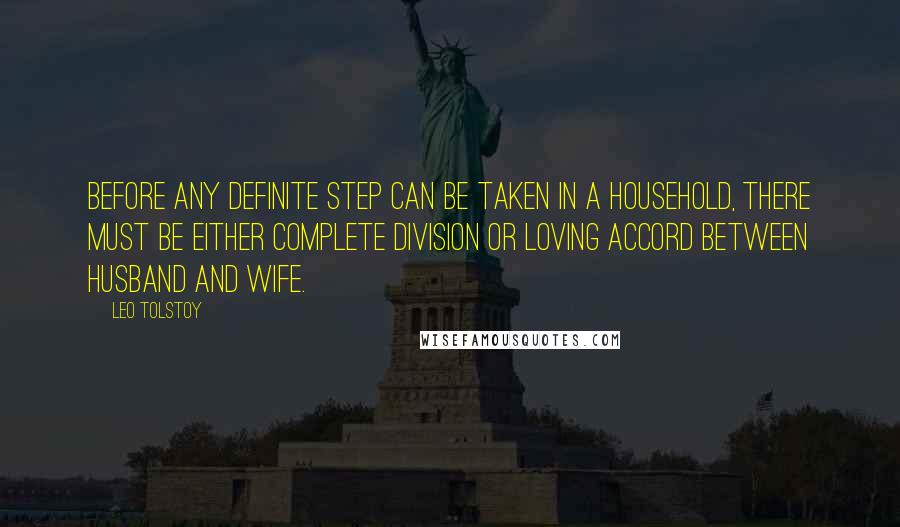 BEFORE ANY DEFINITE STEP CAN BE TAKEN IN A HOUSEHOLD, THERE MUST BE EITHER COMPLETE DIVISION OR LOVING ACCORD BETWEEN HUSBAND AND WIFE.

LEO TOLSTOY

WISEFAMOUSQUOTES.COM